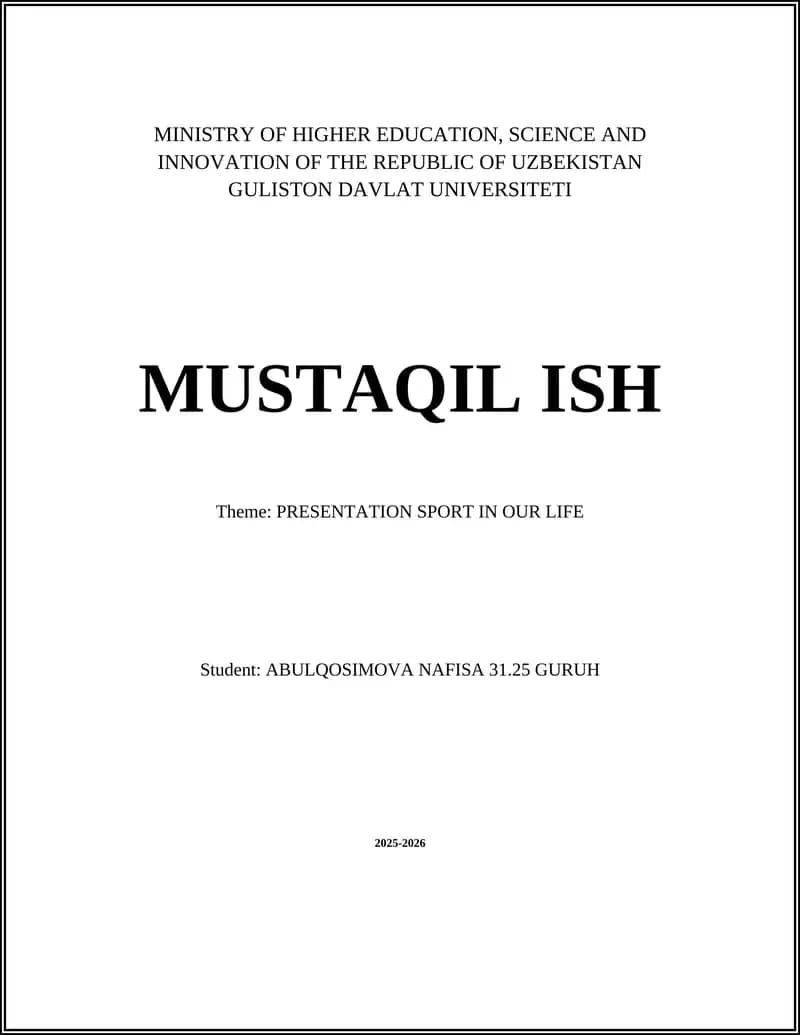 MINISTRY OF HIGHER EDUCATION, SCIENCE AND INNOVATION OF THE REPUBLIC OF UZBEKISTAN
GULISTON DAVLAT UNIVERSITETI

MUSTAQIL ISH

Theme: PRESENTATION SPORT IN OUR LIFE

Student: ABULQOSIMOVA NAFISA 31.25 GURUH

2025-2026